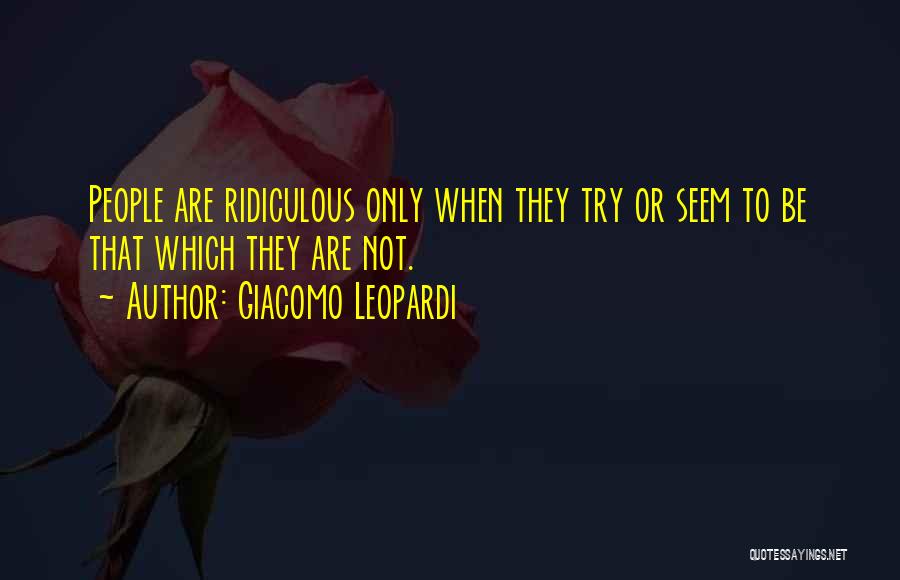 People are ridiculous only when they try or seem to be that which they are not.
~ Author: Giacomo Leopardi

QUOTESSAYINGS.NET